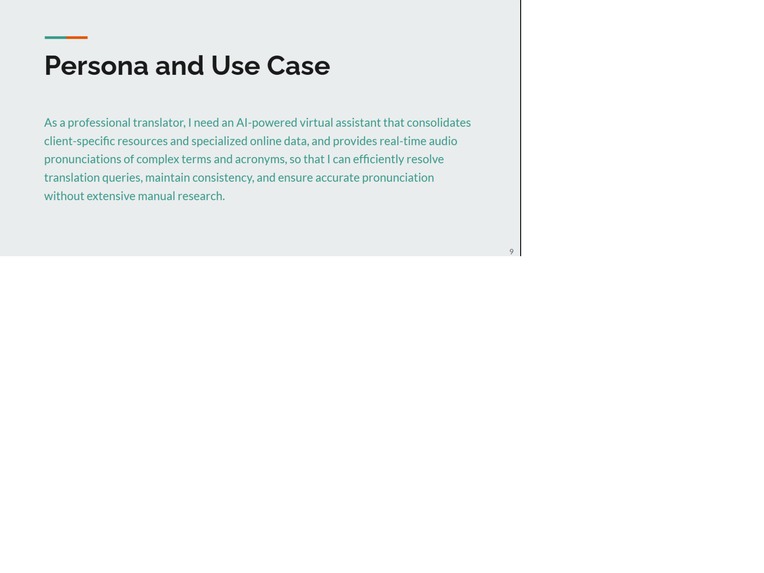 Persona and Use Case

As a professional translator, I need an AI-powered virtual assistant that consolidates client-specific resources and specialized online data, and provides real-time audio pronunciations of complex terms and acronyms, so that I can efficiently resolve translation queries, maintain consistency, and ensure accurate pronunciation without extensive manual research.

9